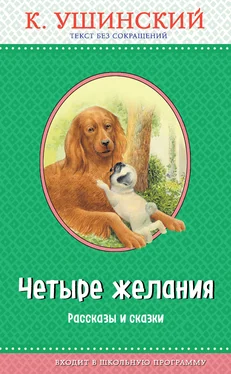 К. УШИНСКИЙ
ТЕКСТ БЕЗ СОКРАЩЕНИЙ

Четыре желания
Рассказы и сказки

ВХОДИТ В ШКОЛЬНУЮ ПРОГРАММУ